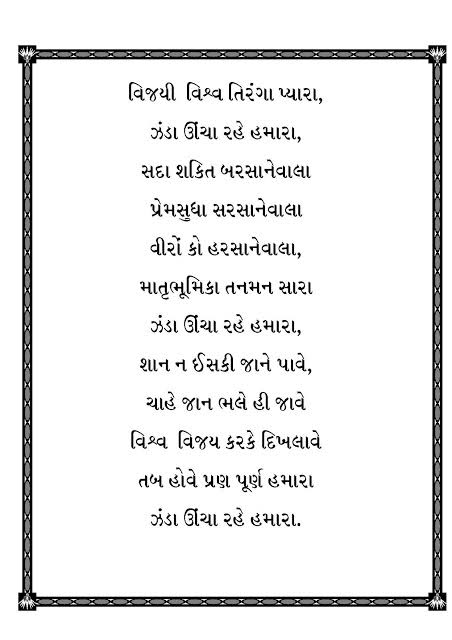 વિજયી વિશ્વ તિરંગા પ્યારા,
ઝંડા ઊંચા રહે હમારા,
સદા શકિત બરસાનેવાલા
પ્રેમસુધા સરસાનેવાલા
વીરોં કો હરસાનેવાલા,
માતૃભૂમિકા તનમન સારા
ઝંડા ઊંચા રહે હમારા,
શાન ન ઈસકી જાને પાવે,
ચાહે જાન ભલે હી જાવે
વિશ્વ વિજય કરકે દિખલાવે
તબ હોવે પ્રણ પૂર્ણ હમારા
ઝંડા ઊંચા રહે હમારા.